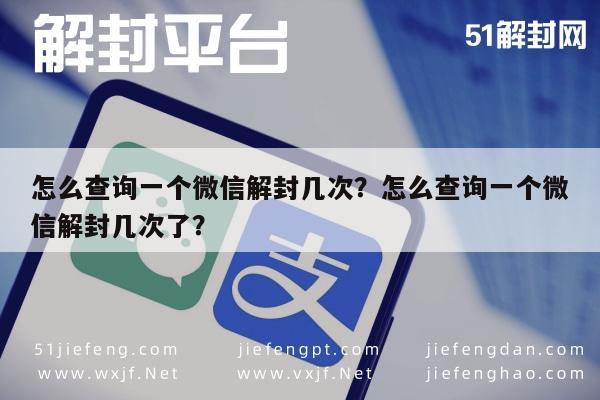 解封平台

51解封网

怎么查询一个微信解封几次？怎么查询一个微信解封几次了？

支

51jiefeng.com
www.wxjf.Net

jiefengpt.com
www.vxjf.Net

jiefengdan.com
jiefenghao.com